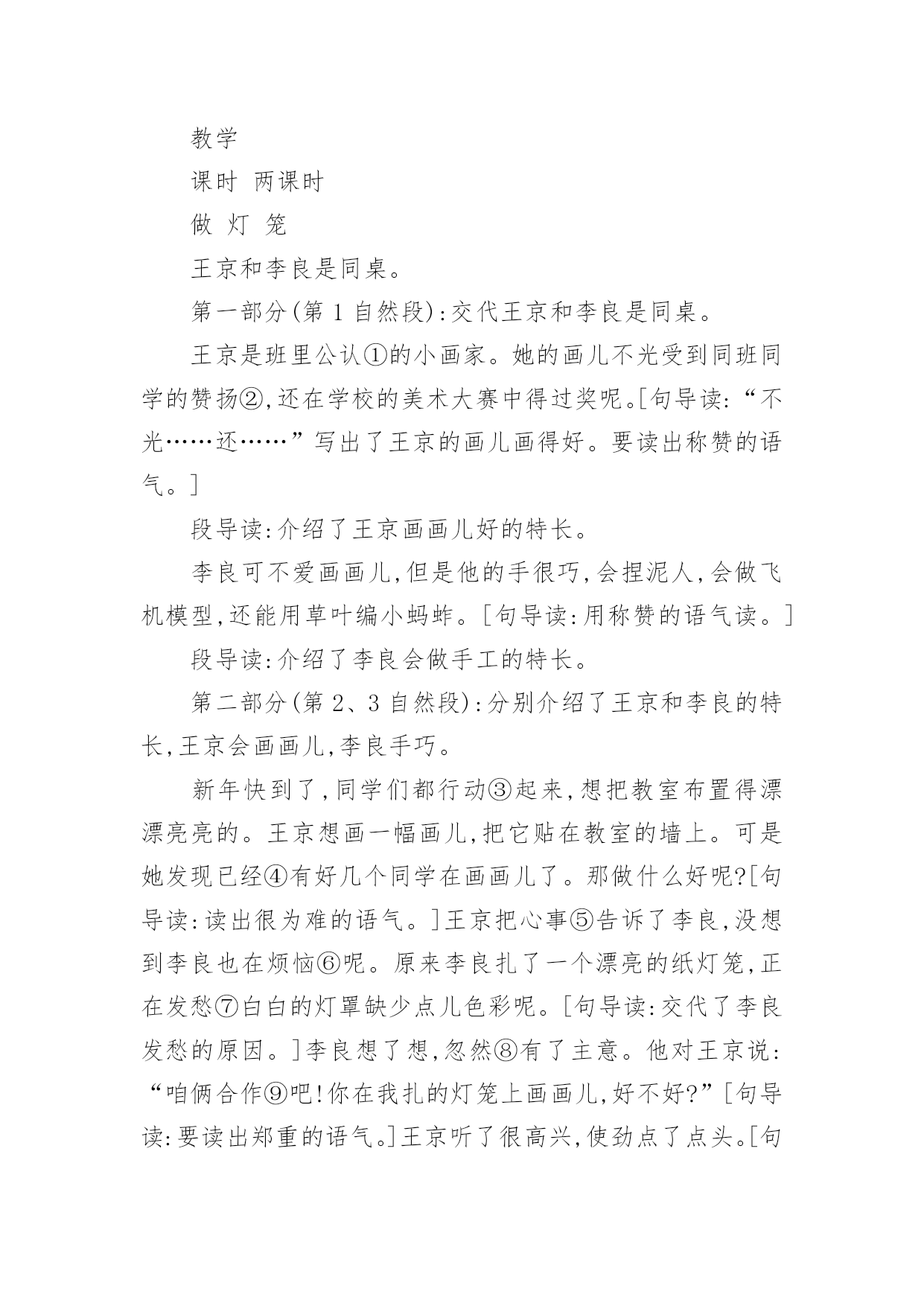 教学

课时 两课时

做 灯 笼

王京和李良是同桌。

第一部分(第 1 自然段):交代王京和李良是同桌。

王京是班里公认①的小画家。她的画儿不光受到同班同学的赞扬②,还在学校的美术大赛中得过奖呢。[句导读:“不光……还……”写出了王京的画儿画得好。要读出称赞的语气。]

段导读:介绍了王京画画儿好的特长。

李良可不爱画画儿,但是他的手很巧,会捏泥人,会做飞机模型,还能用草叶编小蚂蚱。[句导读:用称赞的语气读。]

段导读:介绍了李良会做手工的特长。

第二部分(第 2、3 自然段):分别介绍了王京和李良的特长,王京会画画儿,李良手巧。

新年快到了,同学们都行动③起来,想把教室布置得漂漂亮亮的。王京想画一幅画儿,把它贴在教室的墙上。可是她发现已经④有好几个同学在画画儿了。那做什么好呢?[句导读:读出很为难的语气。]王京把心事⑤告诉了李良,没想到李良也在烦恼⑥呢。原来李良扎了一个漂亮的纸灯笼,正在发愁⑦白白的灯罩缺少点儿色彩呢。[句导读:交代了李良发愁的原因。]李良想了想,忽然⑧有了主意。他对王京说:“咱俩合作⑨吧!你在我扎的灯笼上画画儿,好不好?”[句导读:要读出郑重的语气。]王京听了很高兴,使劲点了点头。[句